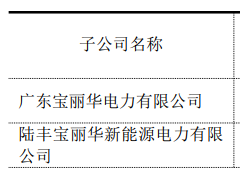 | 子公司名称 |
|---|
| 广东宝丽华电力有限公司 |
| 陆丰宝丽华新能源电力有限公司 |